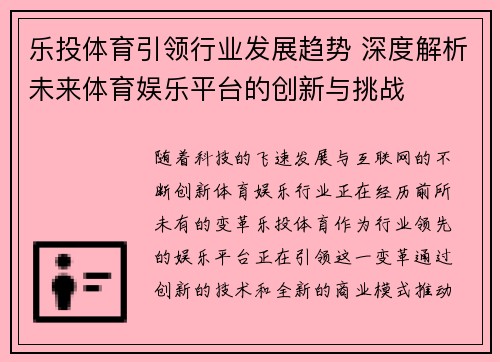 乐投体育引领行业发展趋势 深度解析未来体育娱乐平台的创新与挑战

随着科技的飞速发展与互联网的不断创新体育娱乐行业正在经历前所未有的变革乐投体育作为行业领先的娱乐平台正在引领这一变革通过创新的技术和全新的商业模式推动